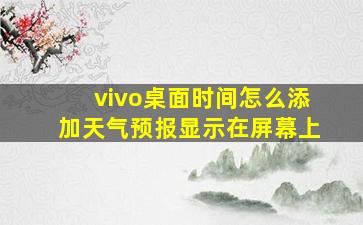 vivo桌面时间怎么添加天气预报显示在屏幕上